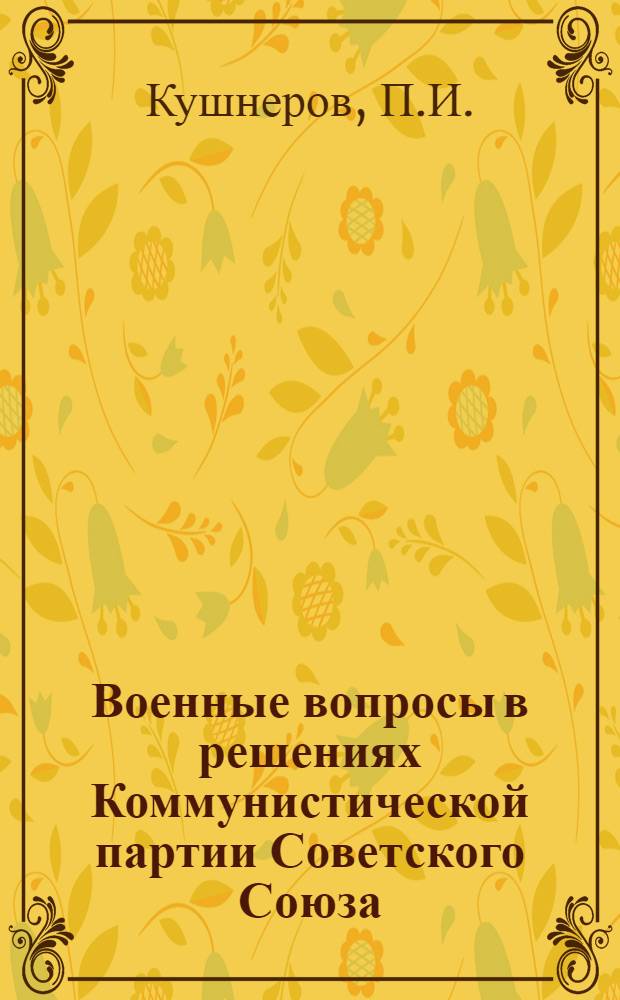 Кушнеров, П.И.

Военные вопросы в решениях Коммунистической партии Советского Союза